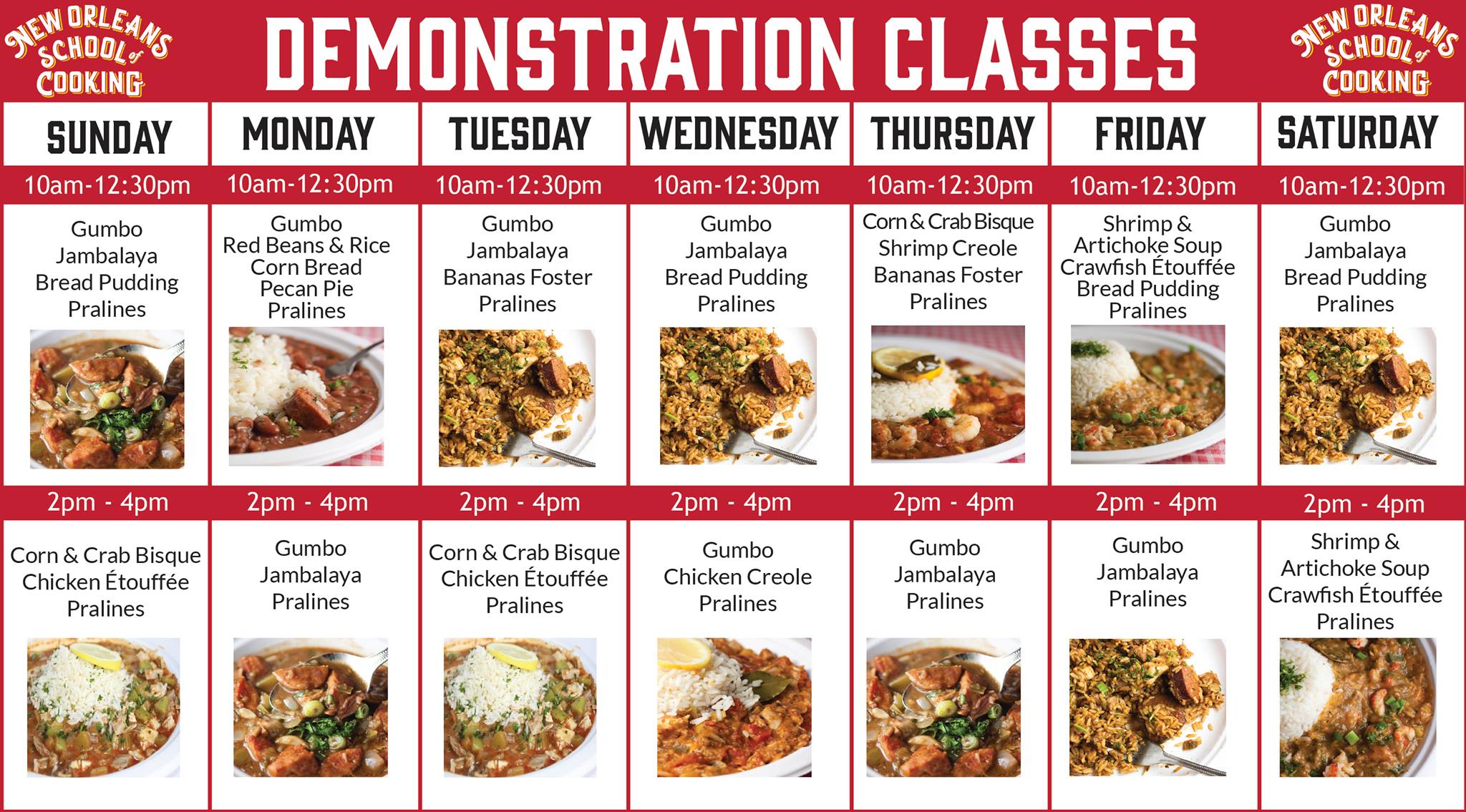 NEW ORLEANS SCHOOL of COOKING

DEMONSTRATION CLASSES

NEW ORLEANS SCHOOL of COOKING

| SUNDAY | MONDAY | TUESDAY | WEDNESDAY | THURSDAY | FRIDAY | SATURDAY |
|---|---|---|---|---|---|---|
| 10am-12:30pm | 10am-12:30pm | 10am-12:30pm | 10am-12:30pm | 10am-12:30pm | 10am-12:30pm | 10am-12:30pm |
| Gumbo Jambalaya Bread Pudding Pralines | Gumbo Red Beans & Rice Corn Bread Pecan Pie Pralines | Gumbo Jambalaya Bananas Foster Pralines | Gumbo Jambalaya Bread Pudding Pralines | Corn & Crab Bisque Shrimp Creole Bananas Foster Pralines | Shrimp & Artichoke Soup Crawfish Étouffée Bread Pudding Pralines | Gumbo Jambalaya Bread Pudding Pralines |
| 2pm - 4pm | 2pm - 4pm | 2pm - 4pm | 2pm - 4pm | 2pm - 4pm | 2pm - 4pm | 2pm - 4pm |
| Corn & Crab Bisque Chicken Étouffée Pralines | Gumbo Jambalaya Pralines | Corn & Crab Bisque Chicken Étouffée Pralines | Gumbo Chicken Creole Pralines | Gumbo Jambalaya Pralines | Gumbo Jambalaya Pralines | Shrimp & Artichoke Soup Crawfish Étouffée Pralines |